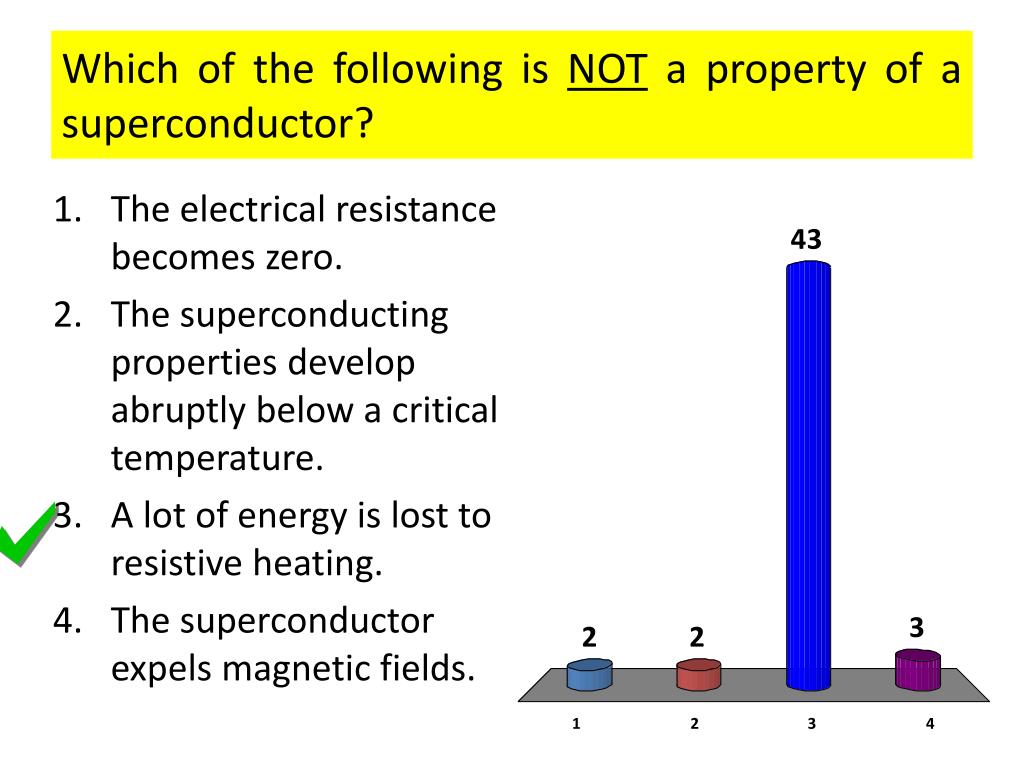 Which of the following is NOT a property of a superconductor?

1. The electrical resistance becomes zero.
2. The superconducting properties develop abruptly below a critical temperature.
3. A lot of energy is lost to resistive heating.
4. The superconductor expels magnetic fields.

43
2
2
3
1
2
3
4